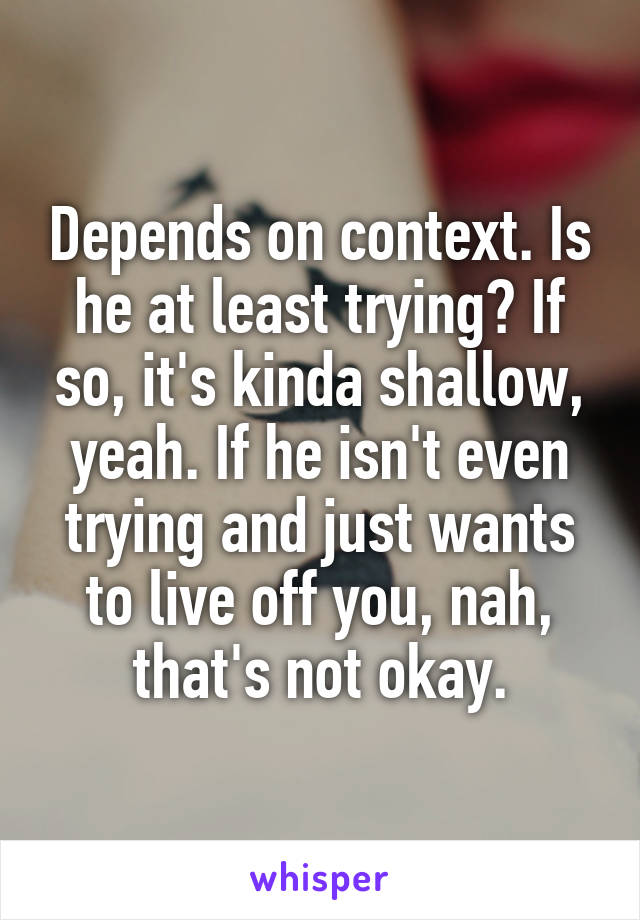 Depends on context. Is he at least trying? If so, it's kinda shallow, yeah. If he isn't even trying and just wants to live off you, nah, that's not okay.

whisper